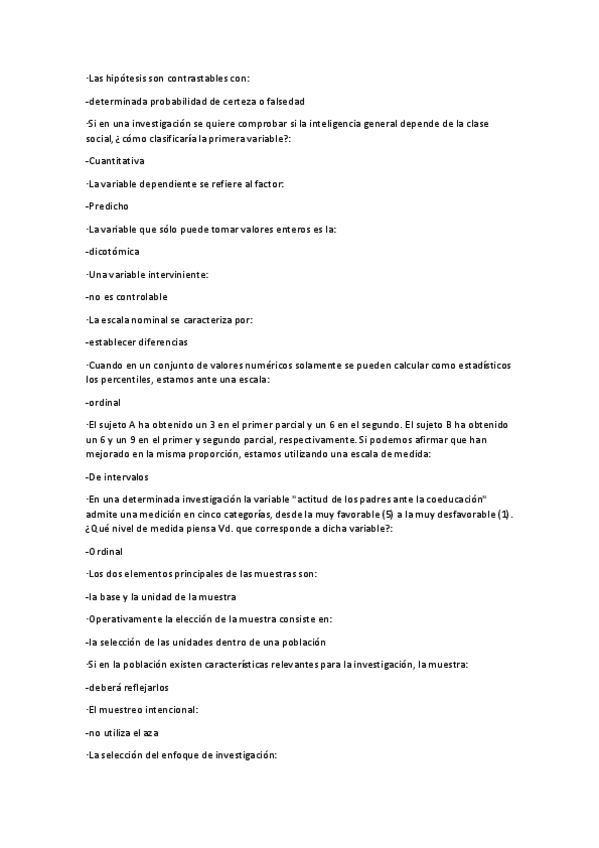 ·Las hipótesis son contrastables con:

-determinada probabilidad de certeza o falsedad

·Si en una investigación se quiere comprobar si la inteligencia general depende de la clase social, ¿ cómo clasificaría la primera variable?:

-Cuantitativa

·La variable dependiente se refiere al factor:

-Predicho

·La variable que sólo puede tomar valores enteros es la:

-dicotómica

·Una variable interviniente:

-no es controlable

·La escala nominal se caracteriza por:

-establecer diferencias

·Cuando en un conjunto de valores numéricos solamente se pueden calcular como estadísticos los percentiles, estamos ante una escala:

-ordinal

·El sujeto A ha obtenido un 3 en el primer parcial y un 6 en el segundo. El sujeto B ha obtenido un 6 y un 9 en el primer y segundo parcial, respectivamente. Si podemos afirmar que han mejorado en la misma proporción, estamos utilizando una escala de medida:

-De intervalos

·En una determinada investigación la variable "actitud de los padres ante la coeducación" admite una medición en cinco categorías, desde la muy favorable (5) a la muy desfavorable (1). ¿Qué nivel de medida piensa Vd. que corresponde a dicha variable?:

-Ordinal

·Los dos elementos principales de las muestras son:

-la base y la unidad de la muestra

·Operativamente la elección de la muestra consiste en:

-la selección de las unidades dentro de una población

·Si en la población existen características relevantes para la investigación, la muestra:

-deberá reflejarlos

·El muestreo intencional:

-no utiliza el aza

·La selección del enfoque de investigación: